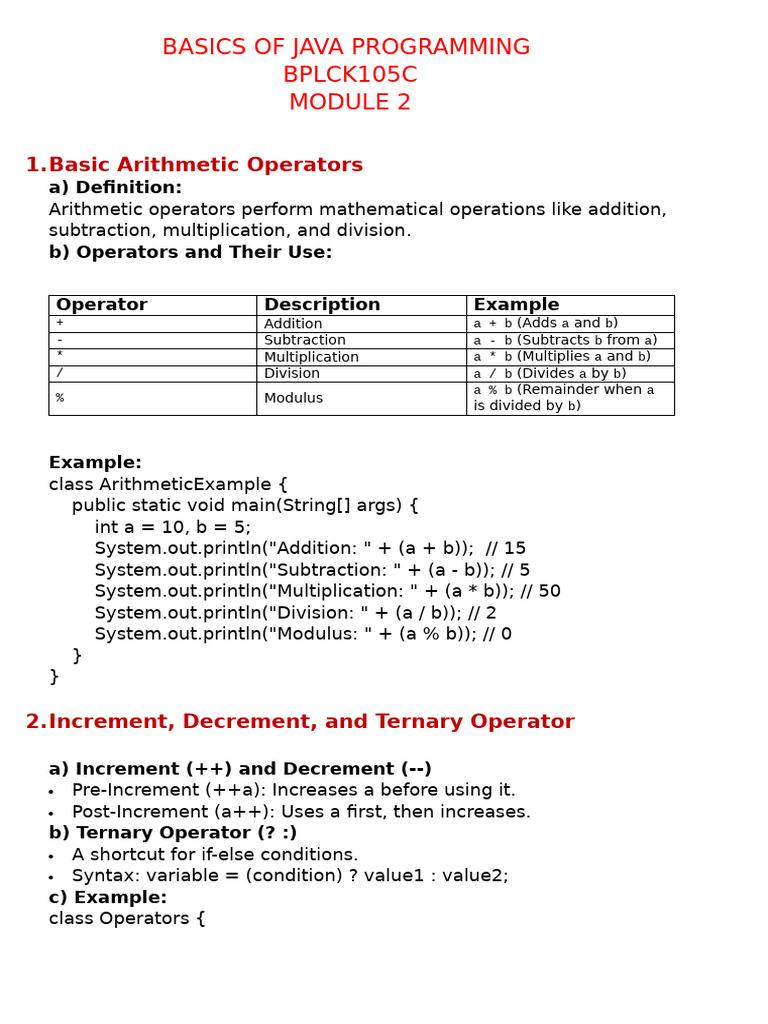 BASICS OF JAVA PROGRAMMING
BPLCK105C
MODULE 2

1. Basic Arithmetic Operators
a) Definition:
Arithmetic operators perform mathematical operations like addition, subtraction, multiplication, and division.
b) Operators and Their Use:

| Operator | Description | Example |
|---|---|---|
| + | Addition | a + b (Adds a and b) |
| - | Subtraction | a - b (Subtracts b from a) |
| * | Multiplication | a * b (Multiplies a and b) |
| / | Division | a / b (Divides a by b) |
| % | Modulus | a % b (Remainder when a is divided by b) |

Example:
class ArithmeticExample {
public static void main(String[] args) {
int a = 10, b = 5;
System.out.println("Addition: " + (a + b)); // 15
System.out.println("Subtraction: " + (a - b)); // 5
System.out.println("Multiplication: " + (a * b)); // 50
System.out.println("Division: " + (a / b)); // 2
System.out.println("Modulus: " + (a % b)); // 0
}
}

2. Increment, Decrement, and Ternary Operator

a) Increment (++) and Decrement (--)
• Pre-Increment (++a): Increases a before using it.
• Post-Increment (a++): Uses a first, then increases.
b) Ternary Operator (? :)
• A shortcut for if-else conditions.
• Syntax: variable = (condition) ? value1 : value2;
c) Example:
class Operators {